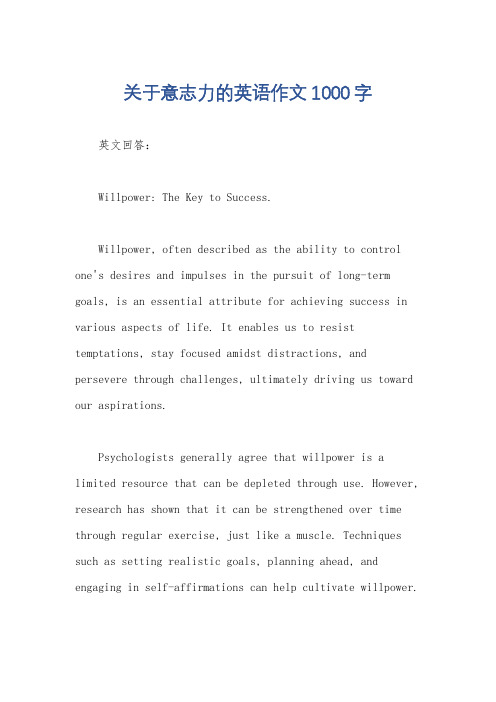 关于意志力的英语作文1000字

英文回答：

Willpower: The Key to Success.

Willpower, often described as the ability to control one's desires and impulses in the pursuit of long-term goals, is an essential attribute for achieving success in various aspects of life. It enables us to resist temptations, stay focused amidst distractions, and persevere through challenges, ultimately driving us toward our aspirations.

Psychologists generally agree that willpower is a limited resource that can be depleted through use. However, research has shown that it can be strengthened over time through regular exercise, just like a muscle. Techniques such as setting realistic goals, planning ahead, and engaging in self-affirmations can help cultivate willpower.